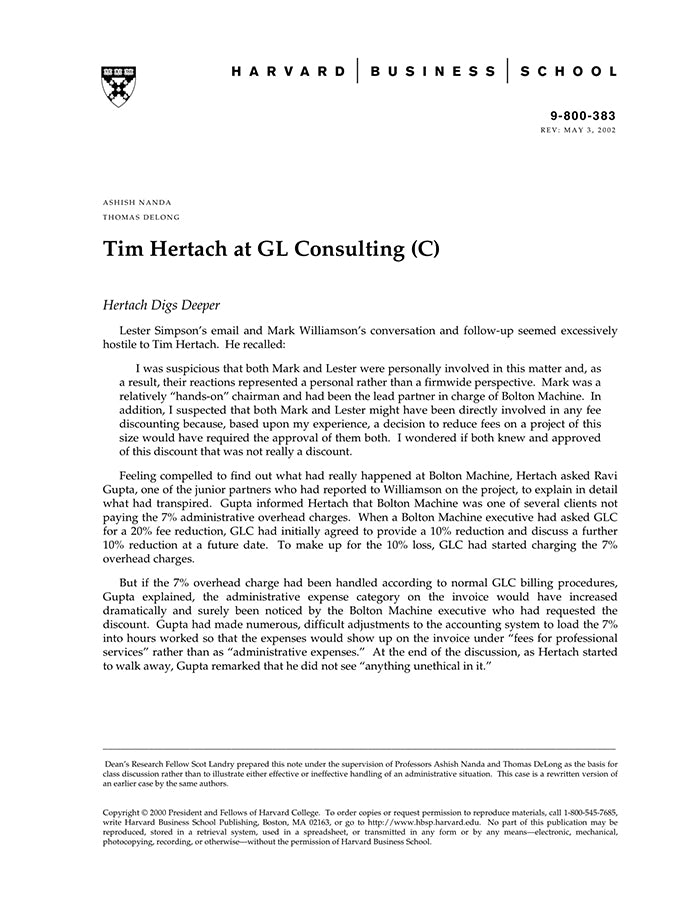 HARVARD | BUSINESS | SCHOOL

9-800-383
REV: MAY 3, 2002

ASHISH NANDA
THOMAS DELONG

Tim Hertach at GL Consulting (C)

Hertach Digs Deeper

Lester Simpson's email and Mark Williamson's conversation and follow-up seemed excessively hostile to Tim Hertach. He recalled:

I was suspicious that both Mark and Lester were personally involved in this matter and, as a result, their reactions represented a personal rather than a firmwide perspective. Mark was a relatively "hands-on" chairman and had been the lead partner in charge of Bolton Machine. In addition, I suspected that both Mark and Lester might have been directly involved in any fee discounting because, based upon my experience, a decision to reduce fees on a project of this size would have required the approval of them both. I wondered if both knew and approved of this discount that was not really a discount.

Feeling compelled to find out what had really happened at Bolton Machine, Hertach asked Ravi Gupta, one of the junior partners who had reported to Williamson on the project, to explain in detail what had transpired. Gupta informed Hertach that Bolton Machine was one of several clients not paying the 7% administrative overhead charges. When a Bolton Machine executive had asked GLC for a 20% fee reduction, GLC had initially agreed to provide a 10% reduction and discuss a further 10% reduction at a future date. To make up for the 10% loss, GLC had started charging the 7% overhead charges.

But if the 7% overhead charge had been handled according to normal GLC billing procedures, Gupta explained, the administrative expense category on the invoice would have increased dramatically and surely been noticed by the Bolton Machine executive who had requested the discount. Gupta had made numerous, difficult adjustments to the accounting system to load the 7% into hours worked so that the expenses would show up on the invoice under "fees for professional services" rather than as "administrative expenses." At the end of the discussion, as Hertach started to walk away, Gupta remarked that he did not see "anything unethical in it."

Dean's Research Fellow Scot Landry prepared this note under the supervision of Professors Ashish Nanda and Thomas DeLong as the basis for class discussion rather than to illustrate either effective or ineffective handling of an administrative situation. This case is a rewritten version of an earlier case by the same authors.

Copyright © 2000 President and Fellows of Harvard College. To order copies or request permission to reproduce materials, call 1-800-545-7685, write Harvard Business School Publishing, Boston, MA 02163, or go to http://www.hbsp.harvard.edu. No part of this publication may be reproduced, stored in a retrieval system, used in a spreadsheet, or transmitted in any form or by any means—electronic, mechanical, photocopying, recording, or otherwise—without the permission of Harvard Business School.